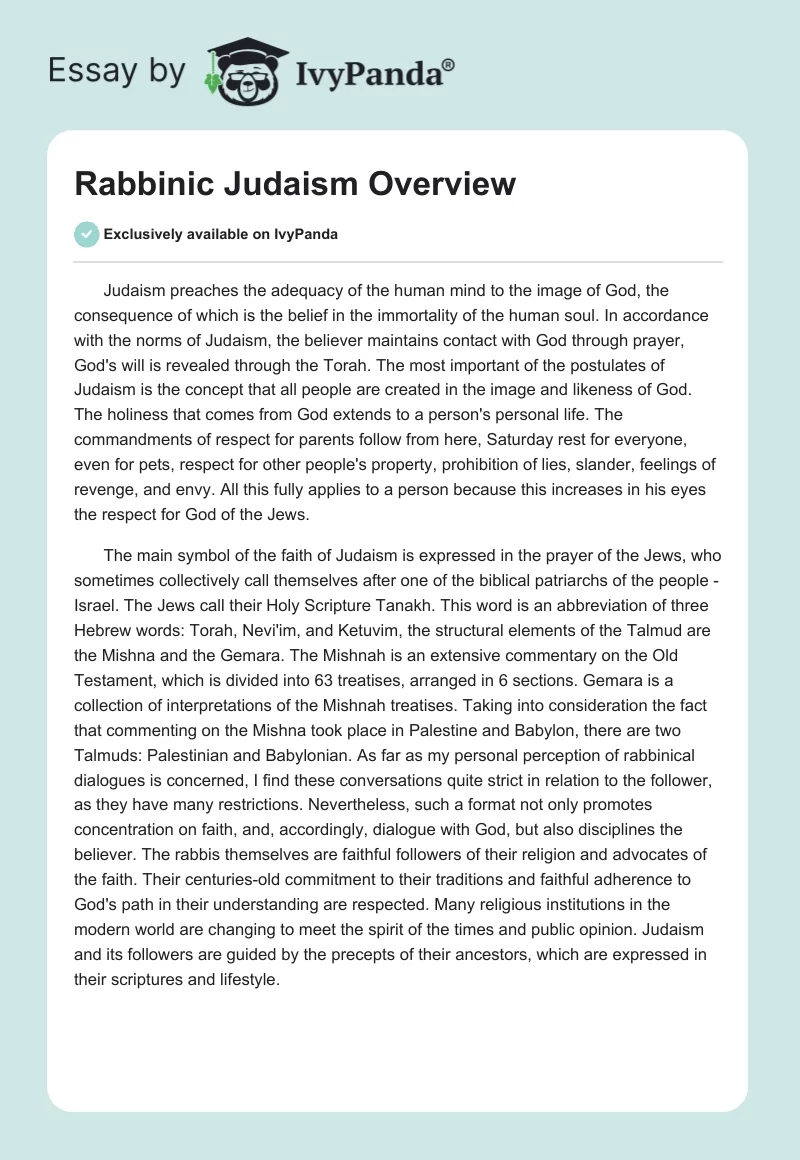 Essay by IvyPanda®

Rabbinic Judaism Overview

Exclusively available on IvyPanda

Judaism preaches the adequacy of the human mind to the image of God, the consequence of which is the belief in the immortality of the human soul. In accordance with the norms of Judaism, the believer maintains contact with God through prayer, God's will is revealed through the Torah. The most important of the postulates of Judaism is the concept that all people are created in the image and likeness of God. The holiness that comes from God extends to a person's personal life. The commandments of respect for parents follow from here, Saturday rest for everyone, even for pets, respect for other people's property, prohibition of lies, slander, feelings of revenge, and envy. All this fully applies to a person because this increases in his eyes the respect for God of the Jews.

The main symbol of the faith of Judaism is expressed in the prayer of the Jews, who sometimes collectively call themselves after one of the biblical patriarchs of the people - Israel. The Jews call their Holy Scripture Tanakh. This word is an abbreviation of three Hebrew words: Torah, Nevi'im, and Ketuvim, the structural elements of the Talmud are the Mishna and the Gemara. The Mishnah is an extensive commentary on the Old Testament, which is divided into 63 treatises, arranged in 6 sections. Gemara is a collection of interpretations of the Mishnah treatises. Taking into consideration the fact that commenting on the Mishna took place in Palestine and Babylon, there are two Talmuds: Palestinian and Babylonian. As far as my personal perception of rabbinical dialogues is concerned, I find these conversations quite strict in relation to the follower, as they have many restrictions. Nevertheless, such a format not only promotes concentration on faith, and, accordingly, dialogue with God, but also disciplines the believer. The rabbis themselves are faithful followers of their religion and advocates of the faith. Their centuries-old commitment to their traditions and faithful adherence to God's path in their understanding are respected. Many religious institutions in the modern world are changing to meet the spirit of the times and public opinion. Judaism and its followers are guided by the precepts of their ancestors, which are expressed in their scriptures and lifestyle.